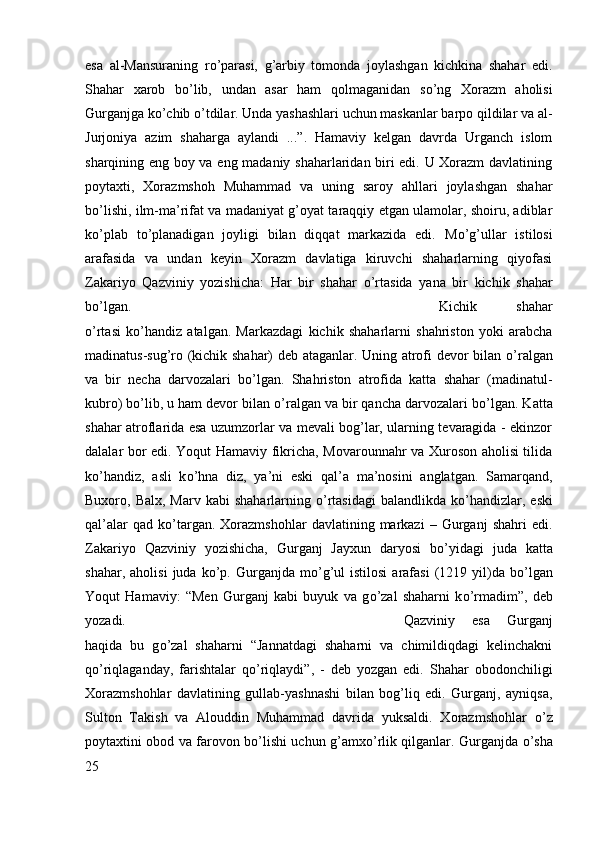 esa al-Mansuraning ro’parasi, g’arbiy tomonda joylashgan kichkina shahar edi. Shahar xarob bo’lib, undan asar ham qolmaganidan so’ng Xorazm aholisi Gurganjga ko’chib o’tdilar. Unda yashashlari uchun maskanlar barpo qildilar va al-Jurjoniya azim shaharga aylandi ...”. Hamaviy kelgan davrda Urganch islom sharqining eng boy va eng madaniy shaharlaridan biri edi. U Xorazm davlatining poytaxti, Xorazmshoh Muhammad va uning saroy ahllari joylashgan shahar bo’lishi, ilm-ma’rifat va madaniyat g’oyat taraqqiy etgan ulamolar, shoiru, adiblar ko’plab to’planadigan joyligi bilan diqqat markazida edi. Mo’g’ullar istilosi arafasida va undan keyin Xorazm davlatiga kiruvchi shaharlarning qiyofasi Zakariyo Qazviniy yozishicha: Har bir shahar o’rtasida yana bir kichik shahar bo’lgan. Kichik shahar o’rtasi ko’handiz atalgan. Markazdagi kichik shaharlarni shahriston yoki arabcha madinatus-sug’ro (kichik shahar) deb ataganlar. Uning atrofi devor bilan o’ralgan va bir necha darvozalari bo’lgan. Shahriston atrofida katta shahar (madinatul-kubro) bo’lib, u ham devor bilan o’ralgan va bir qancha darvozalari bo’lgan. Katta shahar atroflarida esa uzumzorlar va mevali bog’lar, ularning tevaragida - ekinzor dalalar bor edi. Yoqut Hamaviy fikricha, Movarounnahr va Xuroson aholisi tilida ko’handiz, asli ko’hna diz, ya’ni eski qal’a ma’nosini anglatgan. Samarqand, Buxoro, Balx, Marv kabi shaharlarning o’rtasidagi balandlikda ko’handizlar, eski qal’alar qad ko’targan. Xorazmshohlar davlatining markazi – Gurganj shahri edi. Zakariyo Qazviniy yozishicha, Gurganj Jayxun daryosi bo’yidagi juda katta shahar, aholisi juda ko’p. Gurganjda mo’g’ul istilosi arafasi (1219 yil)da bo’lgan Yoqut Hamaviy: “Men Gurganj kabi buyuk va go’zal shaharni ko’rmadim”, deb yozadi. Qazviniy esa Gurganj haqida bu go’zal shaharni “Jannatdagi shaharni va chimildiqdagi kelinchakni qo’riqlaganday, farishtalar qo’riqlaydi”, - deb yozgan edi. Shahar obodonchiligi Xorazmshohlar davlatining gullab-yashnashi bilan bog’liq edi. Gurganj, ayniqsa, Sulton Takish va Alouddin Muhammad davrida yuksaldi. Xorazmshohlar o’z poytaxtini obod va farovon bo’lishi uchun g’amxo’rlik qilganlar. Gurganjda o’sha
25